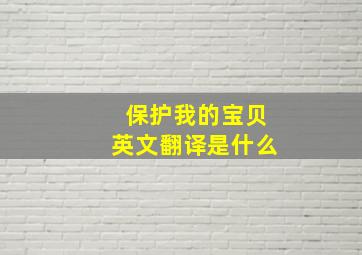 保护我的宝贝
英文翻译是什么